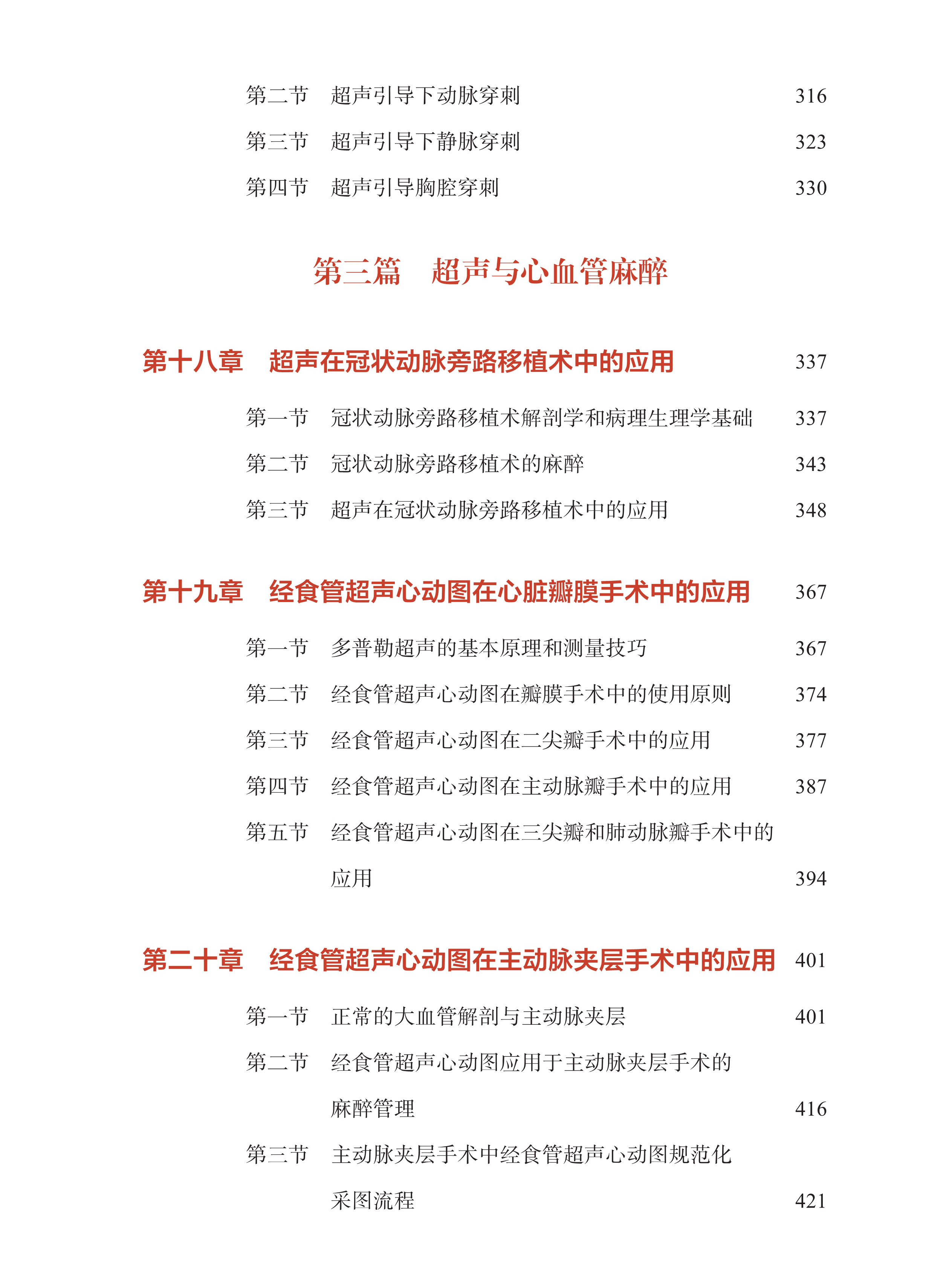 第二节　超声引导下动脉穿刺　316

第三节　超声引导下静脉穿刺　323

第四节　超声引导胸腔穿刺　330

第三篇　超声与心血管麻醉

第十八章　超声在冠状动脉旁路移植术中的应用　337

第一节　冠状动脉旁路移植术解剖学和病理生理学基础　337

第二节　冠状动脉旁路移植术的麻醉　343

第三节　超声在冠状动脉旁路移植术中的应用　348

第十九章　经食管超声心动图在心脏瓣膜手术中的应用　367

第一节　多普勒超声的基本原理和测量技巧　367

第二节　经食管超声心动图在瓣膜手术中的使用原则　374

第三节　经食管超声心动图在二尖瓣手术中的应用　377

第四节　经食管超声心动图在主动脉瓣手术中的应用　387

第五节　经食管超声心动图在三尖瓣和肺动脉瓣手术中的应用　394

第二十章　经食管超声心动图在主动脉夹层手术中的应用　401

第一节　正常的大血管解剖与主动脉夹层　401

第二节　经食管超声心动图应用于主动脉夹层手术的麻醉管理　416

第三节　主动脉夹层手术中经食管超声心动图规范化采图流程　421